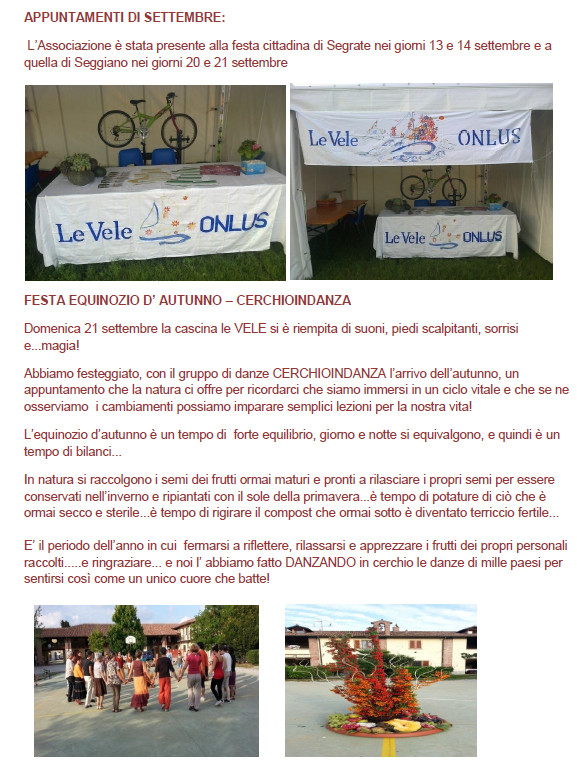 APPUNTAMENTI DI SETTEMBRE:

L'Associazione è stata presente alla festa cittadina di Segrate nei giorni 13 e 14 settembre e a quella di Seggiano nei giorni 20 e 21 settembre

Le Vele ONLUS

Le Vele ONLUS

Le Vele ONLUS

FESTA EQUINOZIO D' AUTUNNO – CERCHIOINDANZA

Domenica 21 settembre la cascina le VELE si è riempita di suoni, piedi scalpitanti, sorrisi e...magia!

Abbiamo festeggiato, con il gruppo di danze CERCHIOINDANZA l'arrivo dell'autunno, un appuntamento che la natura ci offre per ricordarci che siamo immersi in un ciclo vitale e che se ne osserviamo i cambiamenti possiamo imparare semplici lezioni per la nostra vita!

L'equinozio d'autunno è un tempo di forte equilibrio, giorno e notte si equivalgono, e quindi è un tempo di bilanci...

In natura si raccolgono i semi dei frutti ormai maturi e pronti a rilasciare i propri semi per essere conservati nell'inverno e ripiantati con il sole della primavera...è tempo di potature di ciò che è ormai secco e sterile...è tempo di rigirare il compost che ormai sotto è diventato terriccio fertile...

E' il periodo dell'anno in cui fermarsi a riflettere, rilassarsi e apprezzare i frutti dei propri personali raccolti.....e ringraziare... e noi l' abbiamo fatto DANZANDO in cerchio le danze di mille paesi per sentirsi così come un unico cuore che batte!